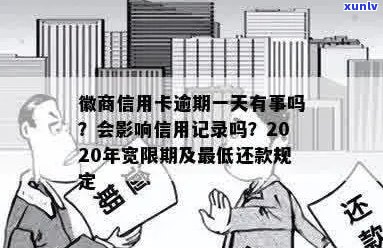 xunlv

徽商信用卡逾期一天有事吗？会影响信用记录吗？2020年宽限期及最低还款规定

逾期

还款